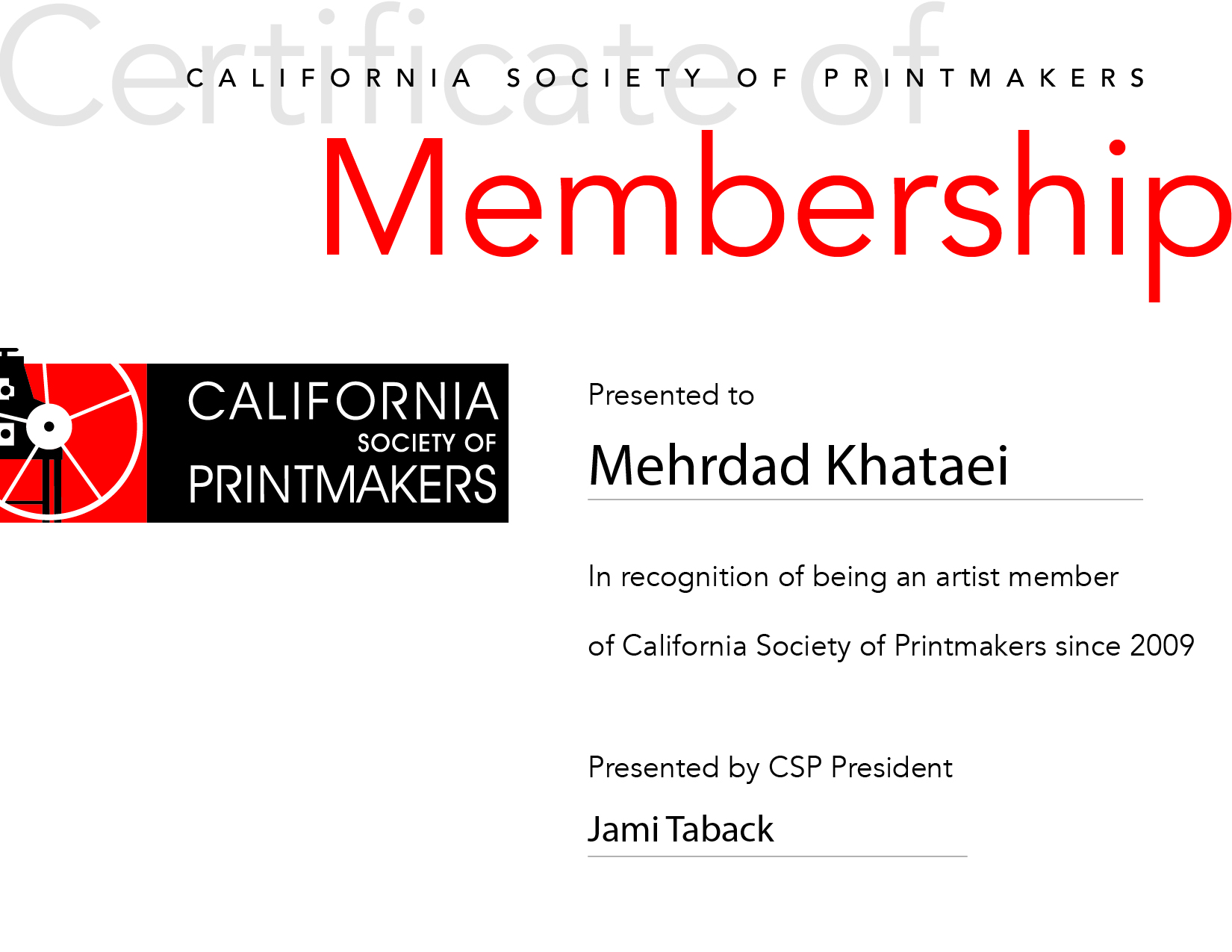 Certificate of

CALIFORNIA SOCIETY OF PRINTMAKERS

Membership

CALIFORNIA SOCIETY OF PRINTMAKERS

Presented to

Mehrdad Khataei

In recognition of being an artist member

of California Society of Printmakers since 2009

Presented by CSP President

Jami Taback